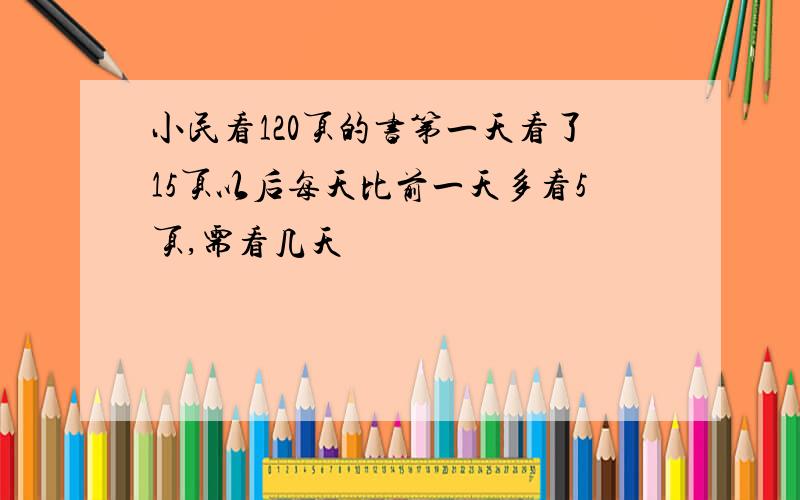 小民看120页的书第一天看了15页以后每天比前一天多看5页,需看几天